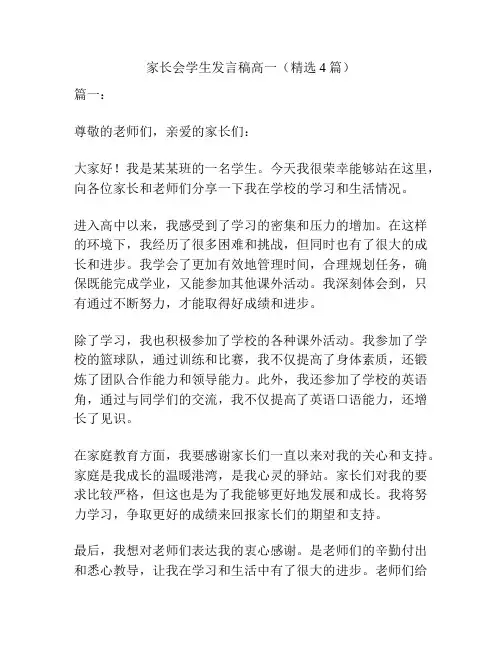 家长会学生发言稿高一（精选4篇）

篇一：

尊敬的老师们，亲爱的家长们：

大家好！我是某某班的一名学生。今天我很荣幸能够站在这里，向各位家长和老师们分享一下我在学校的学习和生活情况。

进入高中以来，我感受到了学习的密集和压力的增加。在这样的环境下，我经历了很多困难和挑战，但同时也有了很大的成长和进步。我学会了更加有效地管理时间，合理规划任务，确保既能完成学业，又能参加其他课外活动。我深刻体会到，只有通过不断努力，才能取得好成绩和进步。

除了学习，我也积极参加了学校的各种课外活动。我参加了学校的篮球队，通过训练和比赛，我不仅提高了身体素质，还锻炼了团队合作能力和领导能力。此外，我还参加了学校的英语角，通过与同学们的交流，我不仅提高了英语口语能力，还增长了见识。

在家庭教育方面，我要感谢家长们一直以来对我的关心和支持。家庭是我成长的温暖港湾，是我心灵的驿站。家长们对我的要求比较严格，但这也是为了我能够更好地发展和成长。我将努力学习，争取更好的成绩来回报家长们的期望和支持。

最后，我想对老师们表达我的衷心感谢。是老师们的辛勤付出和悉心教导，让我在学习和生活中有了很大的进步。老师们给